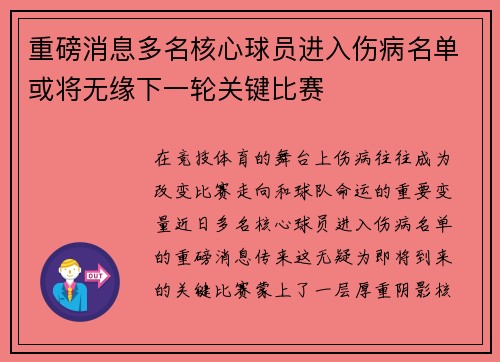 重磅消息多名核心球员进入伤病名单或将无缘下一轮关键比赛

在竞技体育的舞台上伤病往往成为改变比赛走向和球队命运的重要变量近日多名核心球员进入伤病名单的重磅消息传来这无疑为即将到来的关键比赛蒙上了一层厚重阴影核

OUT